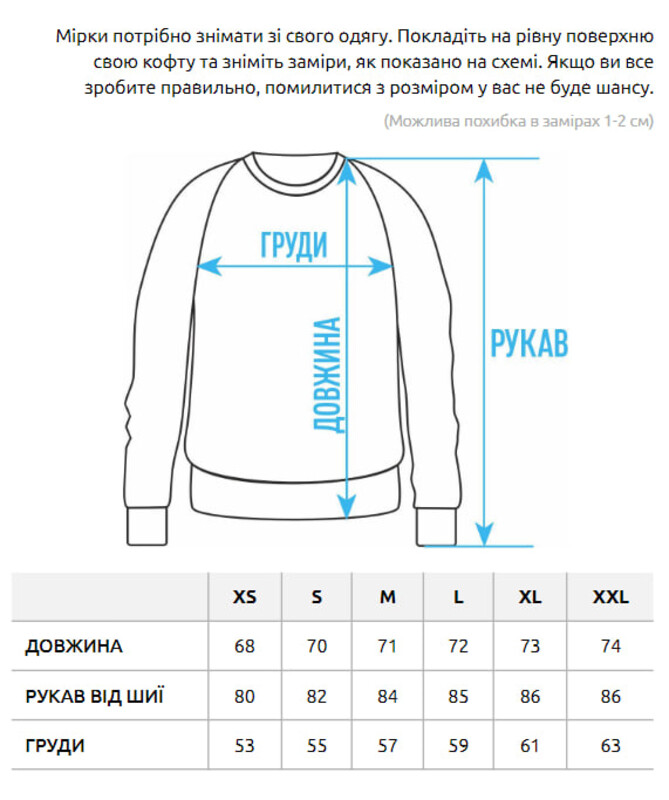 Мірки потрібно знімати зі свого одягу. Покладіть на рівну поверхню свою кофту та зніміть заміри, як показано на схемі. Якщо ви все зробите правильно, помилитися з розміром у вас не буде шансу.

(Можлива похибка в замірах 1-2 см)

ГРУДИ

ДОВЖИНА

РУКАВ

| | XS | S | M | L | XL | XXL |
|---|---|---|---|---|---|---|
| ДОВЖИНА | 68 | 70 | 71 | 72 | 73 | 74 |
| РУКАВ ВІД ШИЇ | 80 | 82 | 84 | 85 | 86 | 86 |
| ГРУДИ | 53 | 55 | 57 | 59 | 61 | 63 |